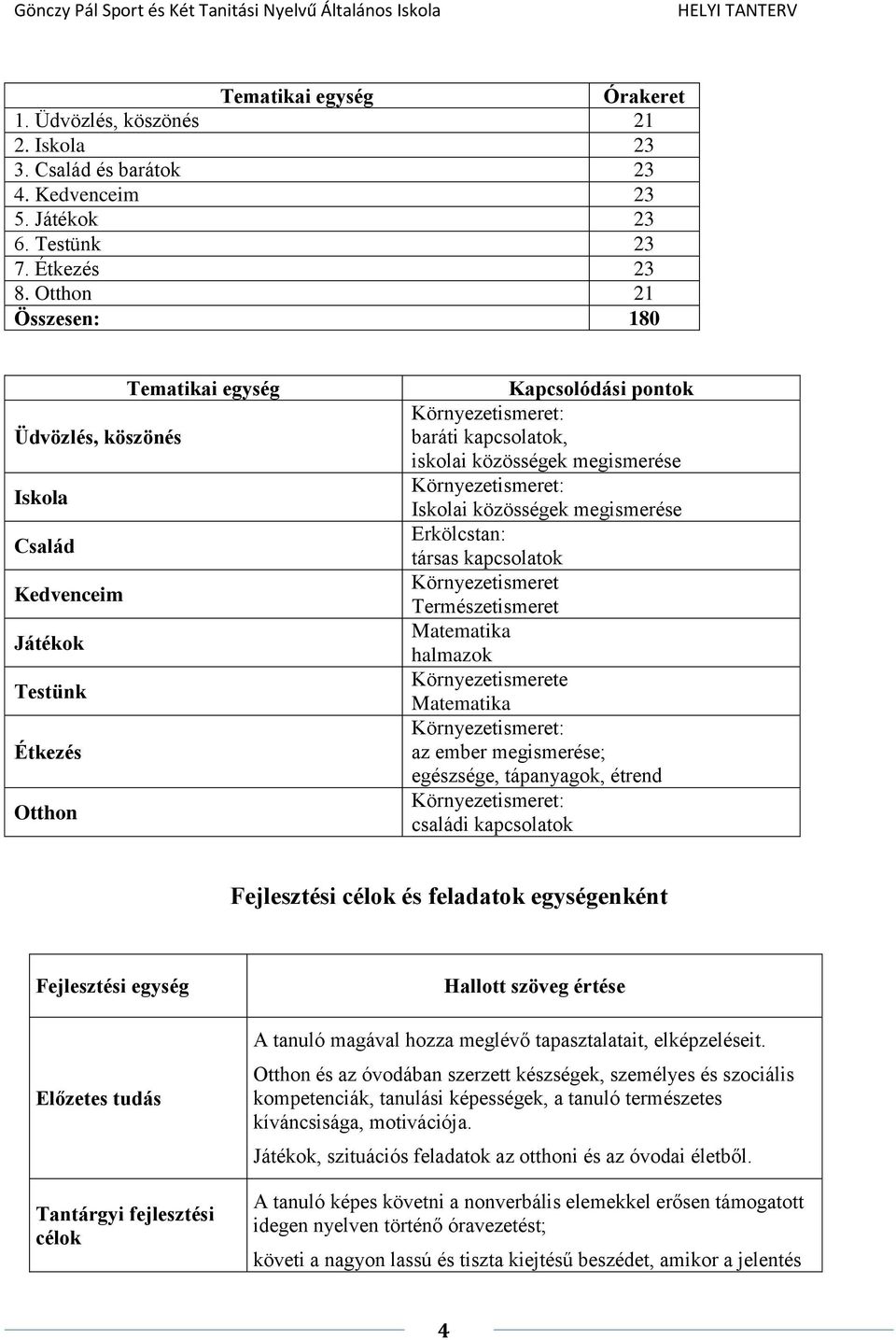 Gönczy Pál Sport és Két Tanítási Nyelvű Általános Iskola HELYI TANTERV

| Tematikai egység | Órakeret |
|---|---|
| 1. Üdvözlés, köszönés | 21 |
| 2. Iskola | 23 |
| 3. Család és barátok | 23 |
| 4. Kedvenceim | 23 |
| 5. Játékok | 23 |
| 6. Testünk | 23 |
| 7. Étkezés | 23 |
| 8. Otthon | 21 |
| Összesen: | 180 |

| Tematikai egység | Kapcsolódási pontok |
|---|---|
| Üdvözlés, köszönés | Környezetismeret: baráti kapcsolatok, iskolai közösségek megismerése |
| Iskola | Környezetismeret: Iskolai közösségek megismerése |
| Család | Erkölcstan: társas kapcsolatok |
| Kedvenceim | Környezetismeret Természetismeret |
| Játékok | Matematika halmazok |
| Testünk | Környezetismerete Matematika |
| Étkezés | Környezetismeret: az ember megismerése; egészsége, tápanyagok, étrend |
| Otthon | Környezetismeret: családi kapcsolatok |

Fejlesztési célok és feladatok egységenként

| Fejlesztési egység | Hallott szöveg értése |
|---|---|
| Előzetes tudás | A tanuló magával hozza meglévő tapasztalatait, elképzeléseit. Otthon és az óvodában szerzett készségek, személyes és szociális kompetenciák, tanulási képességek, a tanuló természetes kíváncsisága, motivációja. Játékok, szituációs feladatok az otthoni és az óvodai életből. |
| Tantárgyi fejlesztési célok | A tanuló képes követni a nonverbális elemekkel erősen támogatott idegen nyelven történő óravezetést; követi a nagyon lassú és tiszta kiejtésű beszédet, amikor a jelentés |

4